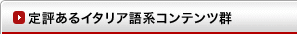 定評あるイタリア語系コンテンツ群